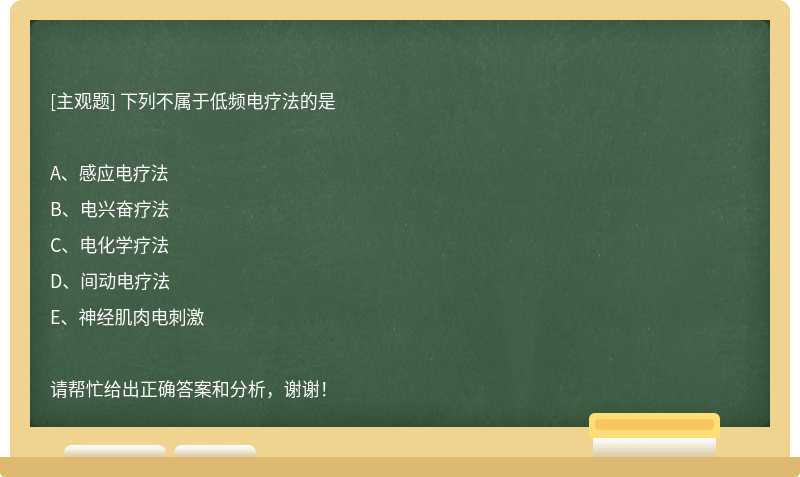 [主观题] 下列不属于低频电疗法的是

A、感应电疗法
B、电兴奋疗法
C、电化学疗法
D、间动电疗法
E、神经肌肉电刺激

请帮忙给出正确答案和分析，谢谢！